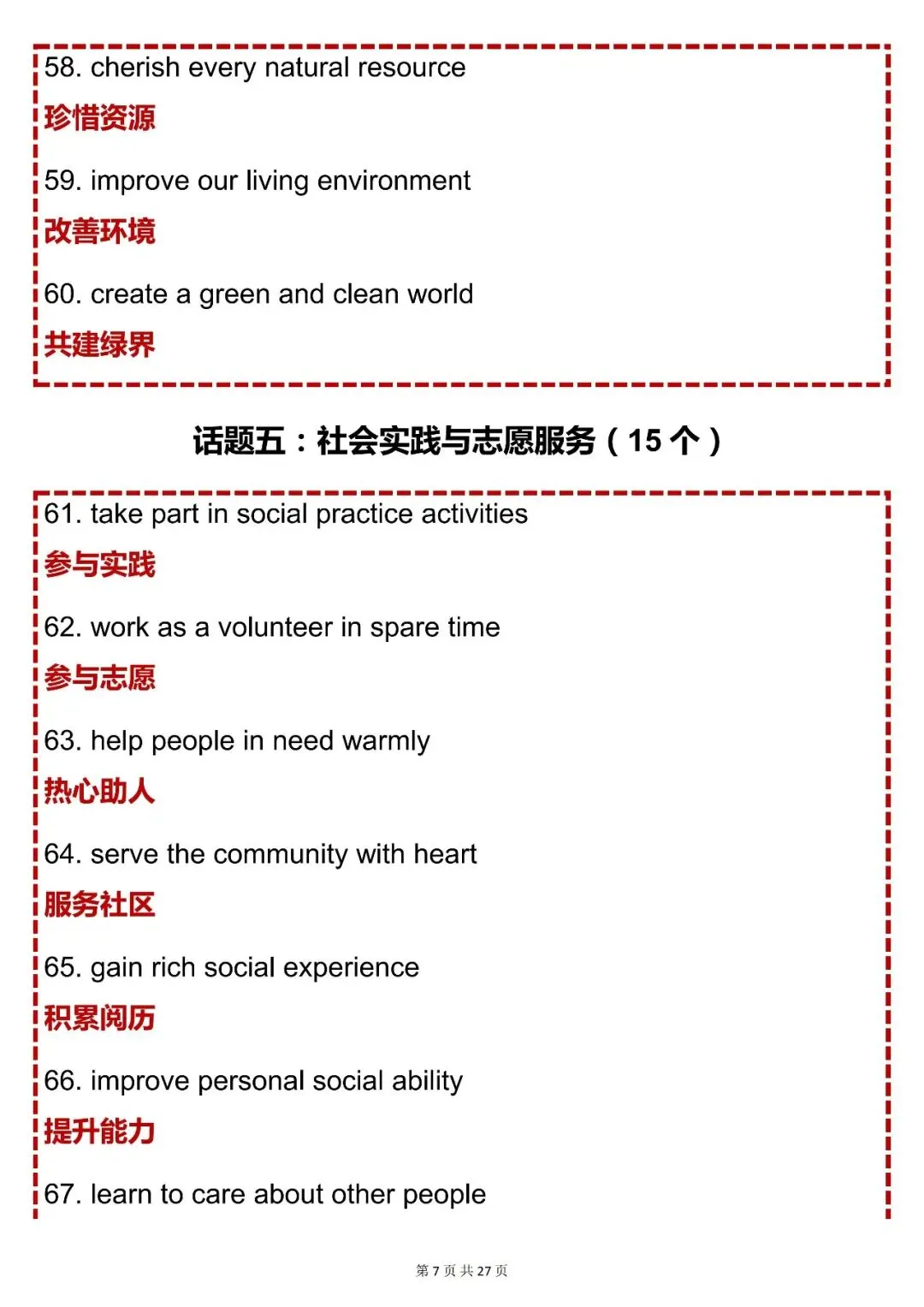 58. cherish every natural resource

珍惜资源

59. improve our living environment

改善环境

60. create a green and clean world

共建绿界

话题五：社会实践与志愿服务（15 个）

61. take part in social practice activities

参与实践

62. work as a volunteer in spare time

参与志愿

63. help people in need warmly

热心助人

64. serve the community with heart

服务社区

65. gain rich social experience

积累阅历

66. improve personal social ability

提升能力

67. learn to care about other people

第 7 页 共 27 页